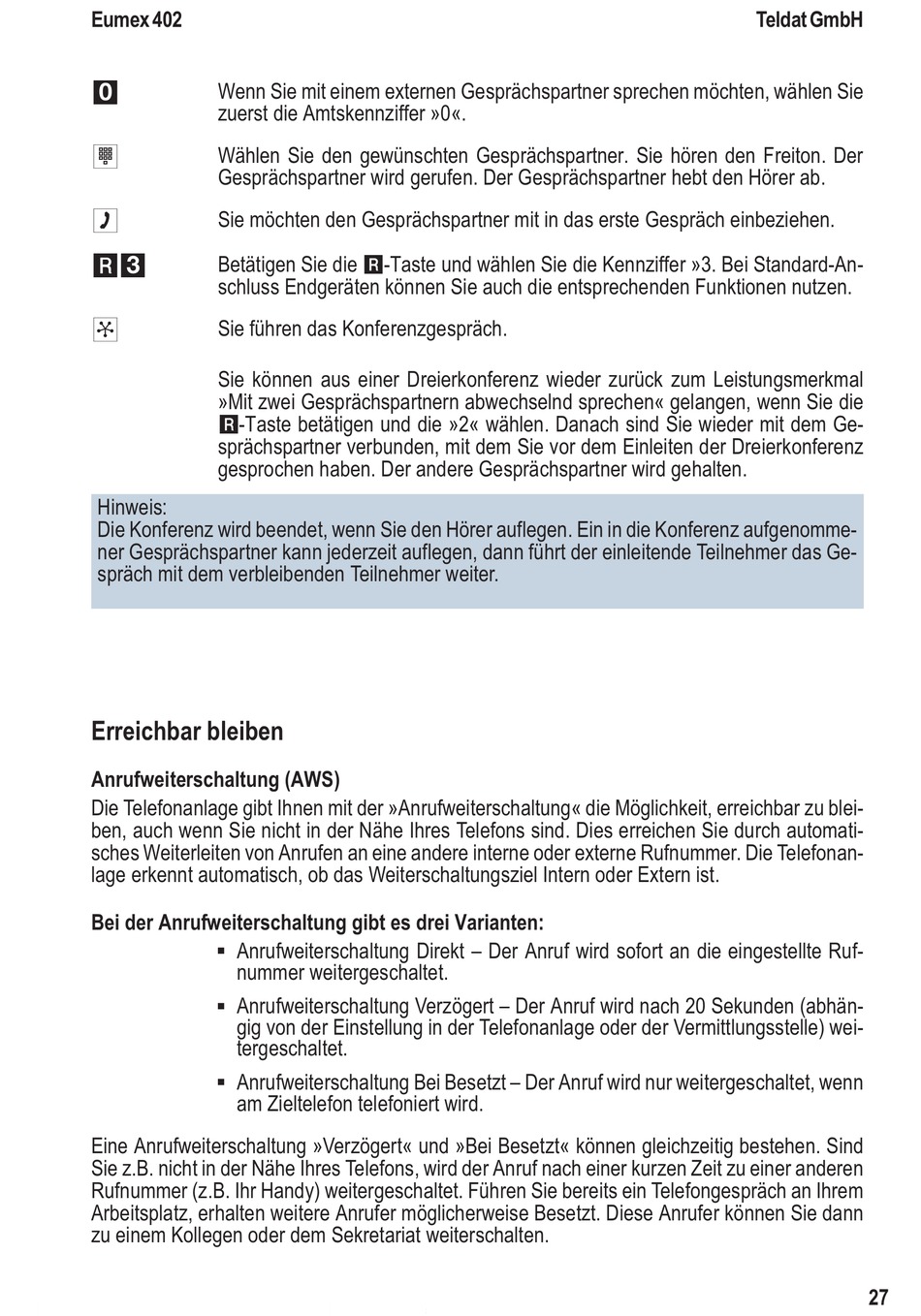 Eumex 402

Teldat GmbH

0

Wenn Sie mit einem externen Gesprächspartner sprechen möchten, wählen Sie zuerst die Amtskennziffer »0«.

Wählen Sie den gewünschten Gesprächspartner. Sie hören den Freiton. Der Gesprächspartner wird gerufen. Der Gesprächspartner hebt den Hörer ab.

Sie möchten den Gesprächspartner mit in das erste Gespräch einbeziehen.

R 3

Betätigen Sie die R-Taste und wählen Sie die Kennziffer »3. Bei Standard-Anschluss Endgeräten können Sie auch die entsprechenden Funktionen nutzen.

Sie führen das Konferenzgespräch.

Sie können aus einer Dreierkonferenz wieder zurück zum Leistungsmerkmal »Mit zwei Gesprächspartnern abwechselnd sprechen« gelangen, wenn Sie die R-Taste betätigen und die »2« wählen. Danach sind Sie wieder mit dem Gesprächspartner verbunden, mit dem Sie vor dem Einleiten der Dreierkonferenz gesprochen haben. Der andere Gesprächspartner wird gehalten.

Hinweis:
Die Konferenz wird beendet, wenn Sie den Hörer auflegen. Ein in die Konferenz aufgenommener Gesprächspartner kann jederzeit auflegen, dann führt der einleitende Teilnehmer das Gespräch mit dem verbleibenden Teilnehmer weiter.

Erreichbar bleiben

Anrufweiterschaltung (AWS)
Die Telefonanlage gibt Ihnen mit der »Anrufweiterschaltung« die Möglichkeit, erreichbar zu bleiben, auch wenn Sie nicht in der Nähe Ihres Telefons sind. Dies erreichen Sie durch automatisches Weiterleiten von Anrufen an eine andere interne oder externe Rufnummer. Die Telefonanlage erkennt automatisch, ob das Weiterschaltungsziel Intern oder Extern ist.

Bei der Anrufweiterschaltung gibt es drei Varianten:
▪ Anrufweiterschaltung Direkt – Der Anruf wird sofort an die eingestellte Rufnummer weitergeschaltet.
▪ Anrufweiterschaltung Verzögert – Der Anruf wird nach 20 Sekunden (abhängig von der Einstellung in der Telefonanlage oder der Vermittlungsstelle) weitergeschaltet.
▪ Anrufweiterschaltung Bei Besetzt – Der Anruf wird nur weitergeschaltet, wenn am Zieltelefon telefoniert wird.

Eine Anrufweiterschaltung »Verzögert« und »Bei Besetzt« können gleichzeitig bestehen. Sind Sie z.B. nicht in der Nähe Ihres Telefons, wird der Anruf nach einer kurzen Zeit zu einer anderen Rufnummer (z.B. Ihr Handy) weitergeschaltet. Führen Sie bereits ein Telefongespräch an Ihrem Arbeitsplatz, erhalten weitere Anrufer möglicherweise Besetzt. Diese Anrufer können Sie dann zu einem Kollegen oder dem Sekretariat weiterschalten.

27